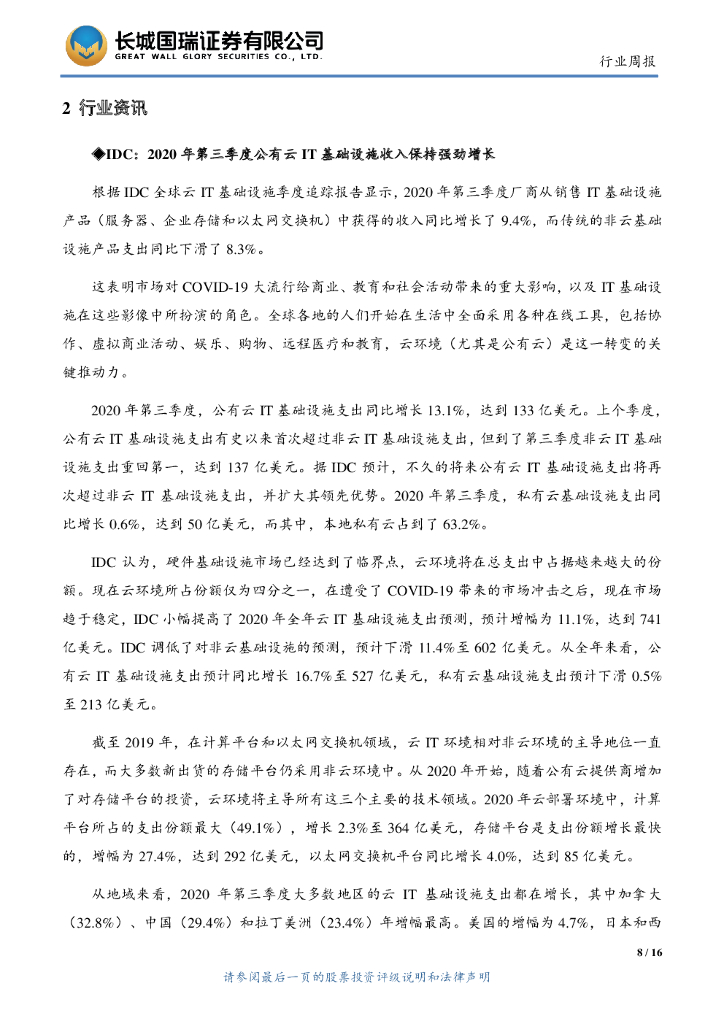 长城国瑞证券有限公司
GREAT WALL GLORY SECURITIES CO., LTD.

行业周报

2 行业资讯

◆IDC：2020 年第三季度公有云 IT 基础设施收入保持强劲增长

根据 IDC 全球云 IT 基础设施季度追踪报告显示，2020 年第三季度厂商从销售 IT 基础设施产品（服务器、企业存储和以太网交换机）中获得的收入同比增长了 9.4%，而传统的非云基础设施产品支出同比下滑了 8.3%。

这表明市场对 COVID-19 大流行给商业、教育和社会活动带来的重大影响，以及 IT 基础设施在这些影像中所扮演的角色。全球各地的人们开始在生活中全面采用各种在线工具，包括协作、虚拟商业活动、娱乐、购物、远程医疗和教育，云环境（尤其是公有云）是这一转变的关键推动力。

2020 年第三季度，公有云 IT 基础设施支出同比增长 13.1%，达到 133 亿美元。上个季度，公有云 IT 基础设施支出有史以来首次超过非云 IT 基础设施支出，但到了第三季度非云 IT 基础设施支出重回第一，达到 137 亿美元。据 IDC 预计，不久的将来公有云 IT 基础设施支出将再次超过非云 IT 基础设施支出，并扩大其领先优势。2020 年第三季度，私有云基础设施支出同比增长 0.6%，达到 50 亿美元，而其中，本地私有云占到了 63.2%。

IDC 认为，硬件基础设施市场已经达到了临界点，云环境将在总支出中占据越来越大的份额。现在云环境所占份额仅为四分之一，在遭受了 COVID-19 带来的市场冲击之后，现在市场趋于稳定，IDC 小幅提高了 2020 年全年云 IT 基础设施支出预测，预计增幅为 11.1%，达到 741 亿美元。IDC 调低了对非云基础设施的预测，预计下滑 11.4%至 602 亿美元。从全年来看，公有云 IT 基础设施支出预计同比增长 16.7%至 527 亿美元，私有云基础设施支出预计下滑 0.5%至 213 亿美元。

截至 2019 年，在计算平台和以太网交换机领域，云 IT 环境相对非云环境的主导地位一直存在，而大多数新出货的存储平台仍采用非云环境中。从 2020 年开始，随着公有云提供商增加了对存储平台的投资，云环境将主导所有这三个主要的技术领域。2020 年云部署环境中，计算平台所占的支出份额最大（49.1%），增长 2.3%至 364 亿美元，存储平台是支出份额增长最快的，增幅为 27.4%，达到 292 亿美元，以太网交换机平台同比增长 4.0%，达到 85 亿美元。

从地域来看，2020 年第三季度大多数地区的云 IT 基础设施支出都在增长，其中加拿大（32.8%）、中国（29.4%）和拉丁美洲（23.4%）年增幅最高。美国的增幅为 4.7%，日本和西

8 / 16

请参阅最后一页的股票投资评级说明和法律声明